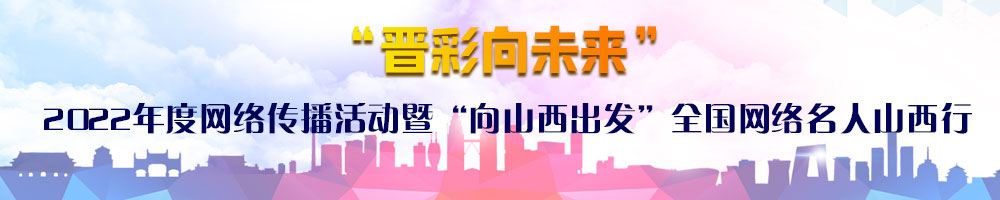 “晋彩向未来”

2022年度网络传播活动暨“向山西出发”全国网络名人山西行